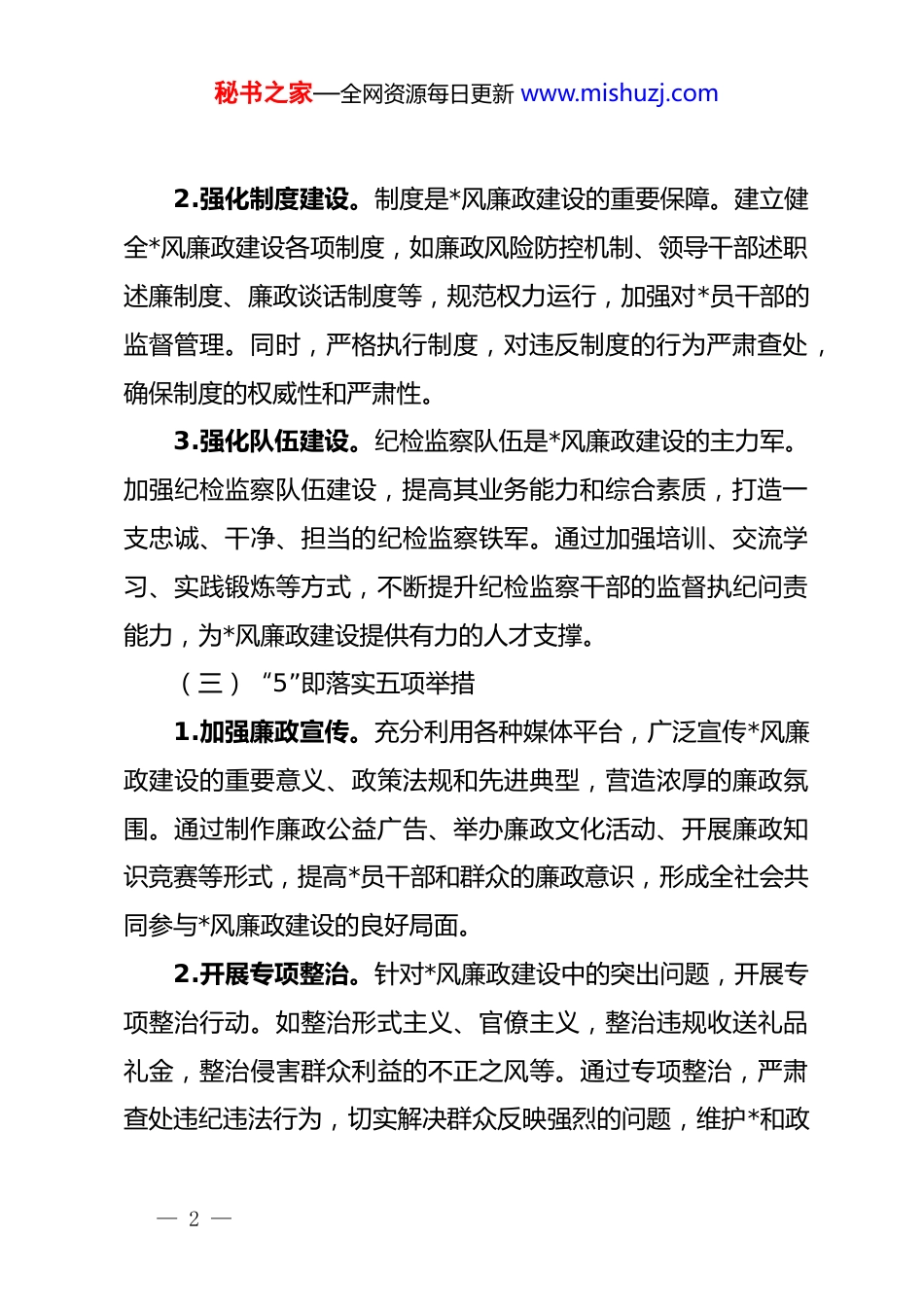 秘书之家—全网资源每日更新 www.mishuzj.com

2.强化制度建设。制度是*风廉政建设的重要保障。建立健全*风廉政建设各项制度，如廉政风险防控机制、领导干部述职述廉制度、廉政谈话制度等，规范权力运行，加强对*员干部的监督管理。同时，严格执行制度，对违反制度的行为严肃查处，确保制度的权威性和严肃性。

3.强化队伍建设。纪检监察队伍是*风廉政建设的主力军。加强纪检监察队伍建设，提高其业务能力和综合素质，打造一支忠诚、干净、担当的纪检监察铁军。通过加强培训、交流学习、实践锻炼等方式，不断提升纪检监察干部的监督执纪问责能力，为*风廉政建设提供有力的人才支撑。

（三）“5”即落实五项举措

1.加强廉政宣传。充分利用各种媒体平台，广泛宣传*风廉政建设的重要意义、政策法规和先进典型，营造浓厚的廉政氛围。通过制作廉政公益广告、举办廉政文化活动、开展廉政知识竞赛等形式，提高*员干部和群众的廉政意识，形成全社会共同参与*风廉政建设的良好局面。

2.开展专项整治。针对*风廉政建设中的突出问题，开展专项整治行动。如整治形式主义、官僚主义，整治违规收送礼品礼金，整治侵害群众利益的不正之风等。通过专项整治，严肃查处违纪违法行为，切实解决群众反映强烈的问题，维护*和政

— 2 —